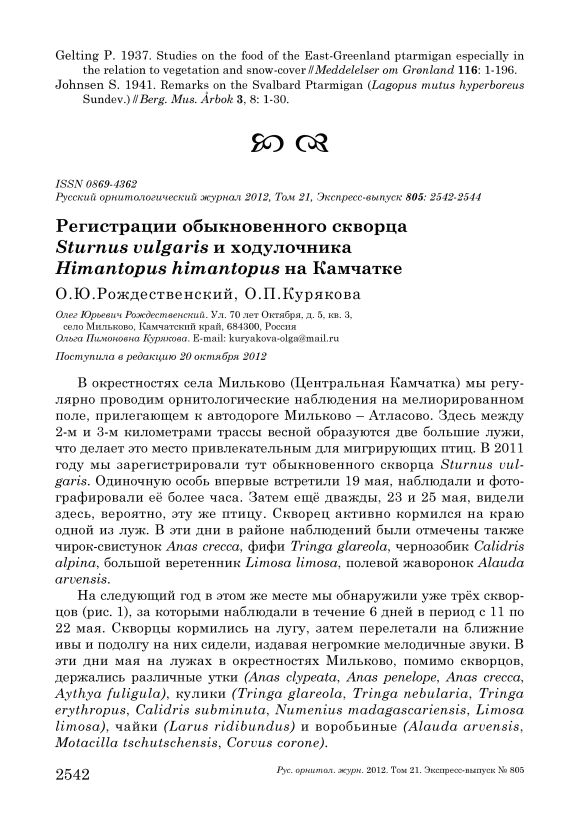 Gelting P. 1937. Studies on the food of the East-Greenland ptarmigan especially in the relation to vegetation and snow-cover // Meddelelser om Grønland 116: 1-196.
Johnsen S. 1941. Remarks on the Svalbard Ptarmigan (Lagopus mutus hyperboreus Sundev.) // Berg. Mus. Årbok 3, 8: 1-30.

ISSN 0869-4362
Русский орнитологический журнал 2012, Том 21, Экспресс-выпуск 805: 2542-2544

Регистрации обыкновенного скворца Sturnus vulgaris и ходулочника Himantopus himantopus на Камчатке

О.Ю.Рождественский, О.П.Курякова

Олег Юрьевич Рождественский. Ул. 70 лет Октября, д. 5, кв. 3, село Мильково, Камчатский край, 684300, Россия
Ольга Пимоновна Курякова. E-mail: kuryakova-olga@mail.ru

Поступила в редакцию 20 октября 2012

В окрестностях села Мильково (Центральная Камчатка) мы регулярно проводим орнитологические наблюдения на мелиорированном поле, прилегающем к автодороге Мильково – Атласово. Здесь между 2-м и 3-м километрами трассы весной образуются две большие лужи, что делает это место привлекательным для мигрирующих птиц. В 2011 году мы зарегистрировали тут обыкновенного скворца Sturnus vulgaris. Одиночную особь впервые встретили 19 мая, наблюдали и фотографировали её более часа. Затем ещё дважды, 23 и 25 мая, видели здесь, вероятно, эту же птицу. Скворец активно кормился на краю одной из луж. В эти дни в районе наблюдений были отмечены также чирок-свистунок Anas crecca, фифи Tringa glareola, чернозобик Calidris alpina, большой веретенник Limosa limosa, полевой жаворонок Alauda arvensis.

На следующий год в этом же месте мы обнаружили уже трёх скворцов (рис. 1), за которыми наблюдали в течение 6 дней в период с 11 по 22 мая. Скворцы кормились на лугу, затем перелетали на ближние ивы и подолгу на них сидели, издавая негромкие мелодичные звуки. В эти дни мая на лужах в окрестностях Мильково, помимо скворцов, держались различные утки (Anas clypeata, Anas penelope, Anas crecca, Aythya fuligula), кулики (Tringa glareola, Tringa nebularia, Tringa erythropus, Calidris subminuta, Numenius madagascariensis, Limosa limosa), чайки (Larus ridibundus) и воробьиные (Alauda arvensis, Motacilla tschutschensis, Corvus corone).

2542 Рус. орнитол. журн. 2012. Том 21. Экспресс-выпуск № 805